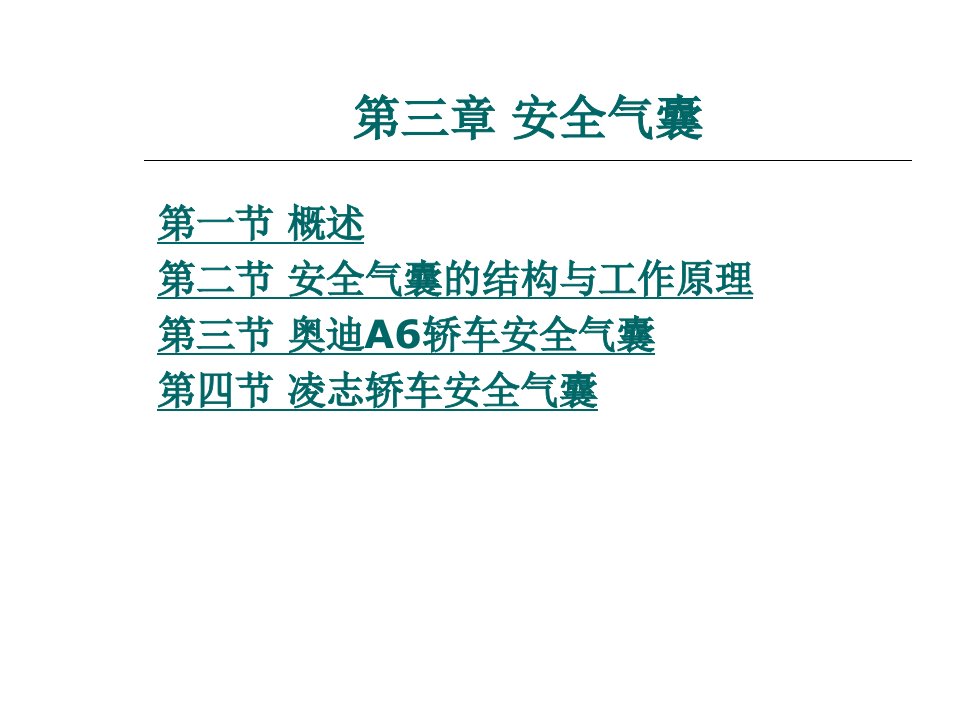 第三章 安全气囊

第一节 概述
第二节 安全气囊的结构与工作原理
第三节 奥迪A6轿车安全气囊
第四节 凌志轿车安全气囊